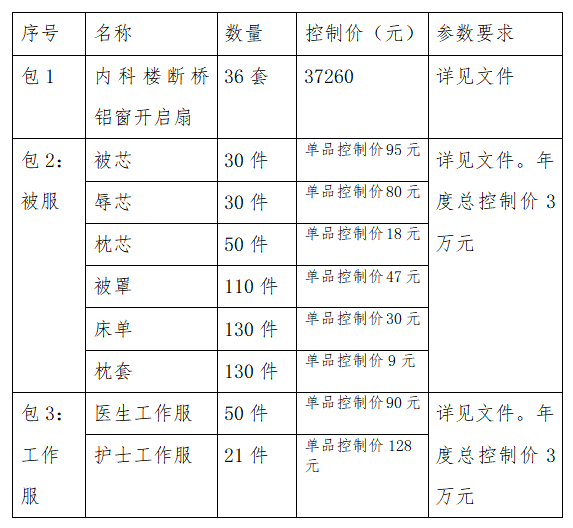 | 序号 | 名称 | 数量 | 控制价（元） | 参数要求 |
|---|---|---|---|---|
| 包 1 | 内科楼断桥铝窗开启扇 | 36 套 | 37260 | 详见文件 |
| 包 2：被服 | 被芯 | 30 件 | 单品控制价 95 元 | 详见文件。年度总控制价 3 万元 |
| | 辱芯 | 30 件 | 单品控制价 80 元 | |
| | 枕芯 | 50 件 | 单品控制价 18 元 | |
| | 被罩 | 110 件 | 单品控制价 47 元 | |
| | 床单 | 130 件 | 单品控制价 30 元 | |
| | 枕套 | 130 件 | 单品控制价 9 元 | |
| 包 3：工作服 | 医生工作服 | 50 件 | 单品控制价 90 元 | 详见文件。年度总控制价 3 万元 |
| | 护士工作服 | 21 件 | 单品控制价 128 元 | |